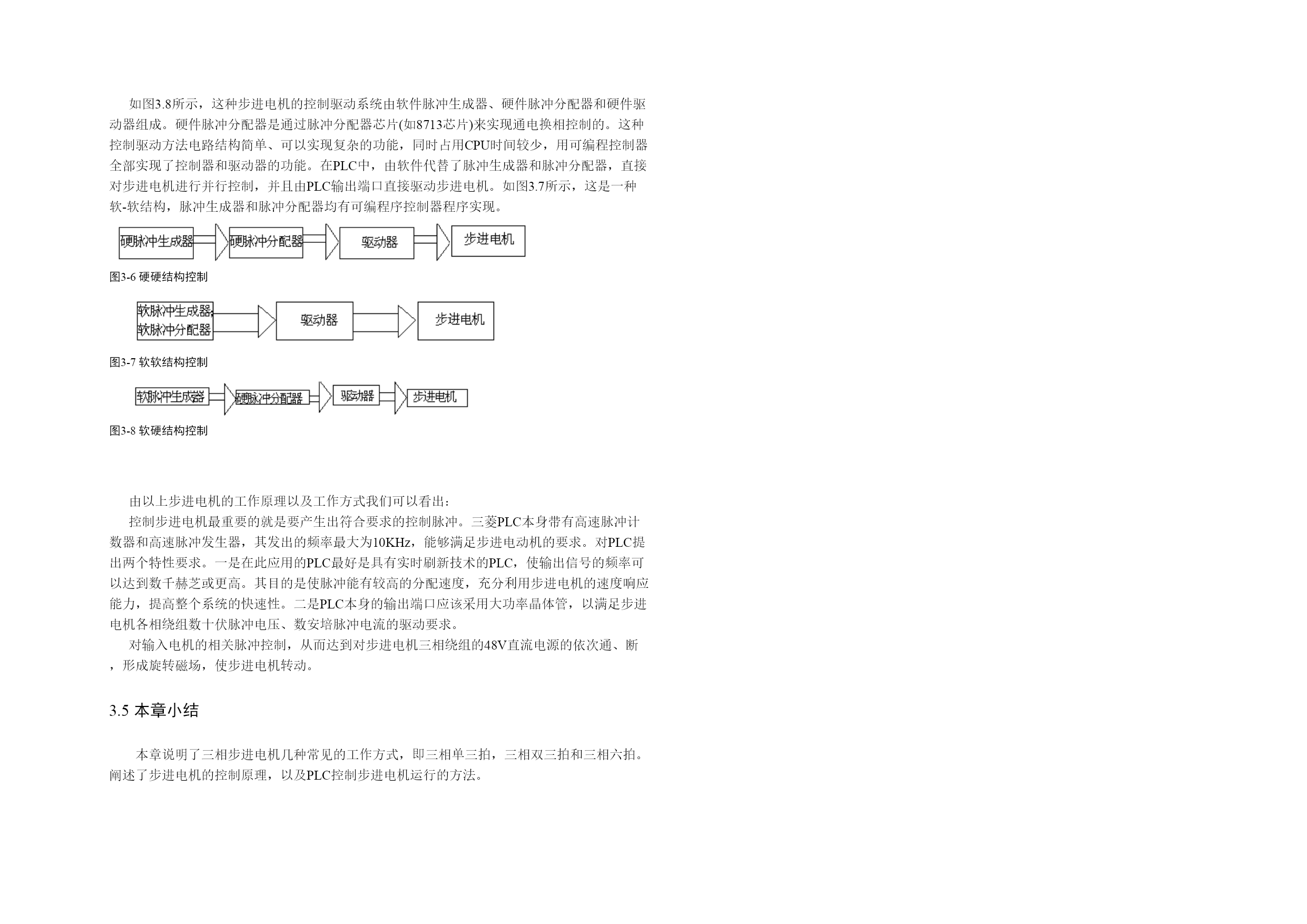 如图3.8所示，这种步进电机的控制驱动系统由软件脉冲生成器、硬件脉冲分配器和硬件驱动器组成。硬件脉冲分配器是通过脉冲分配器芯片(如8713芯片)来实现通电换相控制的。这种控制驱动方法电路结构简单、可以实现复杂的功能，同时占用CPU时间较少，用可编程控制器全部实现了控制器和驱动器的功能。在PLC中，由软件代替了脉冲生成器和脉冲分配器，直接对步进电机进行并行控制，并且由PLC输出端口直接驱动步进电机。如图3.7所示，这是一种软-软结构，脉冲生成器和脉冲分配器均有可编程序控制器程序实现。

硬脉冲生成器

硬脉冲分配器

驱动器

步进电机

图3-6 硬硬结构控制

软脉冲生成器

软脉冲分配器

驱动器

步进电机

图3-7 软软结构控制

软脉冲生成器

硬脉冲分配器

驱动器

步进电机

图3-8 软硬结构控制

由以上步进电机的工作原理以及工作方式我们可以看出：

控制步进电机最重要的就是要产生出符合要求的控制脉冲。三菱PLC本身带有高速脉冲计数器和高速脉冲发生器，其发出的频率最大为10KHz，能够满足步进电动机的要求。对PLC提出两个特性要求。一是在此应用的PLC最好是具有实时刷新技术的PLC，使输出信号的频率可以达到数千赫芝或更高。其目的是使脉冲能有较高的分配速度，充分利用步进电机的速度响应能力，提高整个系统的快速性。二是PLC本身的输出端口应该采用大功率晶体管，以满足步进电机各相绕组数十伏脉冲电压、数安培脉冲电流的驱动要求。

对输入电机的相关脉冲控制，从而达到对步进电机三相绕组的48V直流电源的依次通、断，形成旋转磁场，使步进电机转动。

3.5 本章小结

本章说明了三相步进电机几种常见的工作方式，即三相单三拍，三相双三拍和三相六拍。阐述了步进电机的控制原理，以及PLC控制步进电机运行的方法。